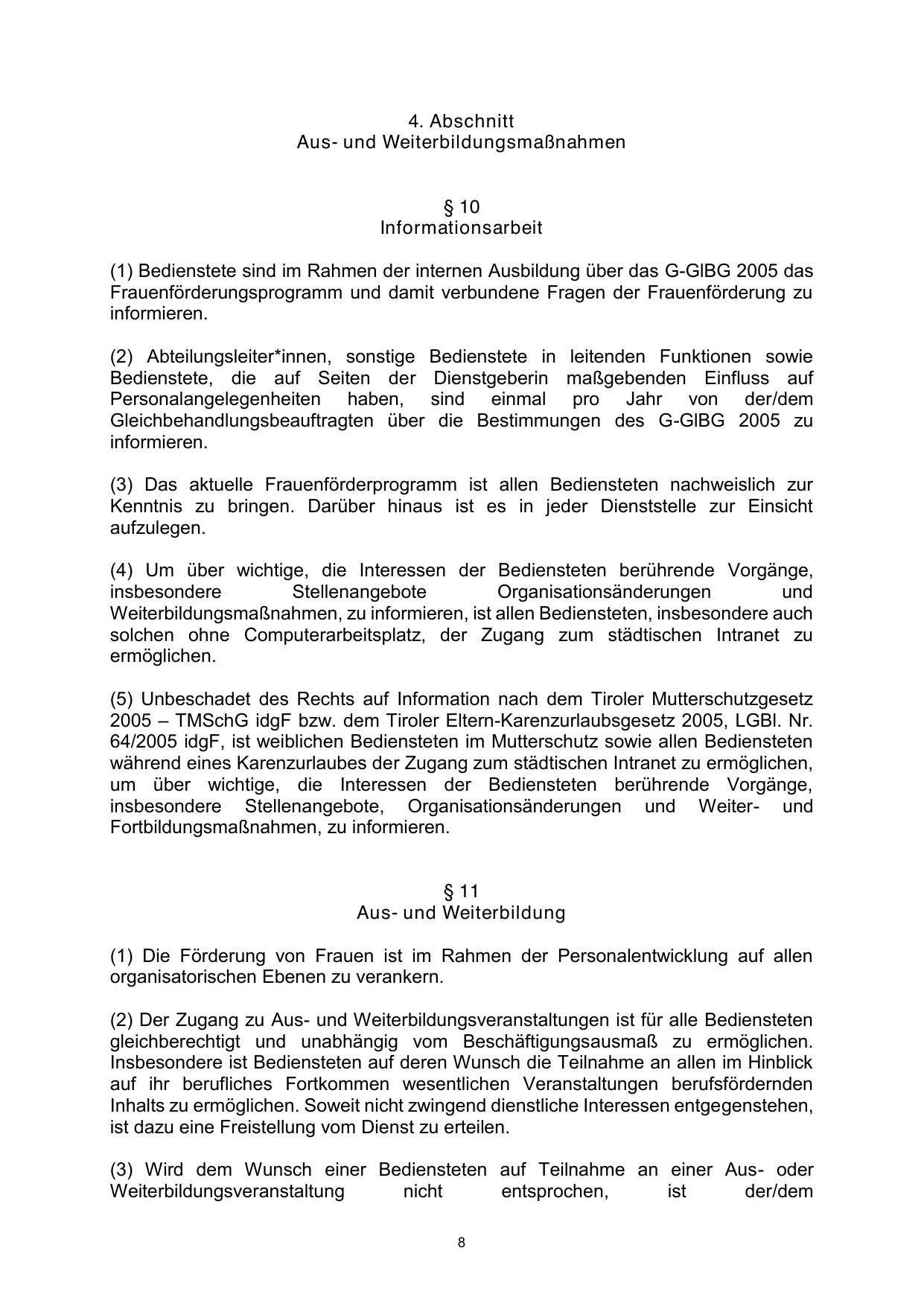 4. Abschnitt
Aus- und Weiterbildungsmaßnahmen

§ 10
Informationsarbeit

(1) Bedienstete sind im Rahmen der internen Ausbildung über das G-GlBG 2005 das Frauenförderungsprogramm und damit verbundene Fragen der Frauenförderung zu informieren.

(2) Abteilungsleiter*innen, sonstige Bedienstete in leitenden Funktionen sowie Bedienstete, die auf Seiten der Dienstgeberin maßgebenden Einfluss auf Personalangelegenheiten haben, sind einmal pro Jahr von der/dem Gleichbehandlungsbeauftragten über die Bestimmungen des G-GlBG 2005 zu informieren.

(3) Das aktuelle Frauenförderprogramm ist allen Bediensteten nachweislich zur Kenntnis zu bringen. Darüber hinaus ist es in jeder Dienststelle zur Einsicht aufzulegen.

(4) Um über wichtige, die Interessen der Bediensteten berührende Vorgänge, insbesondere Stellenangebote Organisationsänderungen und Weiterbildungsmaßnahmen, zu informieren, ist allen Bediensteten, insbesondere auch solchen ohne Computerarbeitsplatz, der Zugang zum städtischen Intranet zu ermöglichen.

(5) Unbeschadet des Rechts auf Information nach dem Tiroler Mutterschutzgesetz 2005 – TMSchG idgF bzw. dem Tiroler Eltern-Karenzurlaubsgesetz 2005, LGBl. Nr. 64/2005 idgF, ist weiblichen Bediensteten im Mutterschutz sowie allen Bediensteten während eines Karenzurlaubes der Zugang zum städtischen Intranet zu ermöglichen, um über wichtige, die Interessen der Bediensteten berührende Vorgänge, insbesondere Stellenangebote, Organisationsänderungen und Weiter- und Fortbildungsmaßnahmen, zu informieren.

§ 11
Aus- und Weiterbildung

(1) Die Förderung von Frauen ist im Rahmen der Personalentwicklung auf allen organisatorischen Ebenen zu verankern.

(2) Der Zugang zu Aus- und Weiterbildungsveranstaltungen ist für alle Bediensteten gleichberechtigt und unabhängig vom Beschäftigungsausmaß zu ermöglichen. Insbesondere ist Bediensteten auf deren Wunsch die Teilnahme an allen im Hinblick auf ihr berufliches Fortkommen wesentlichen Veranstaltungen berufsfördernden Inhalts zu ermöglichen. Soweit nicht zwingend dienstliche Interessen entgegenstehen, ist dazu eine Freistellung vom Dienst zu erteilen.

(3) Wird dem Wunsch einer Bediensteten auf Teilnahme an einer Aus- oder Weiterbildungsveranstaltung nicht entsprochen, ist der/dem

8